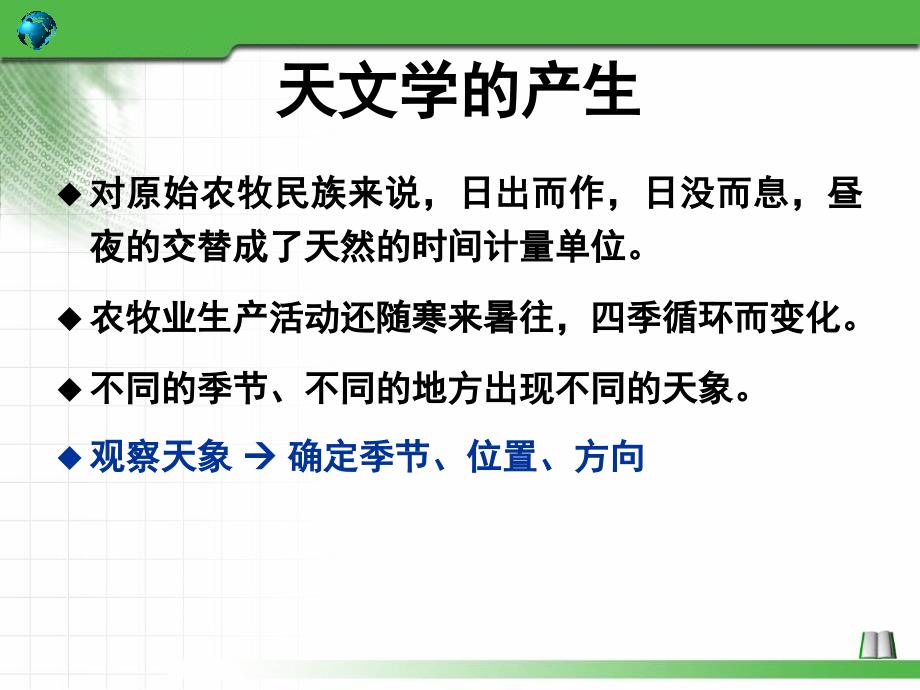 天文学的产生

◆ 对原始农牧民族来说，日出而作，日没而息，昼夜的交替成了天然的时间计量单位。

◆ 农牧业生产活动还随寒来暑往，四季循环而变化。

◆ 不同的季节、不同的地方出现不同的天象。

◆ 观察天象 → 确定季节、位置、方向